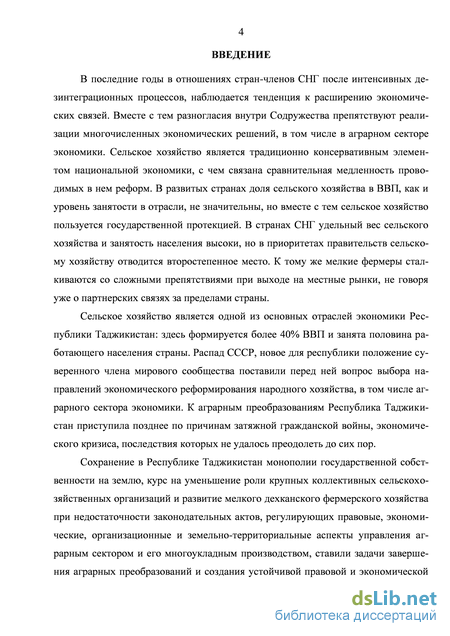 4

ВВЕДЕНИЕ

В последние годы в отношениях стран-членов СНГ после интенсивных дезинтеграционных процессов, наблюдается тенденция к расширению экономических связей. Вместе с тем разногласия внутри Содружества препятствуют реализации многочисленных экономических решений, в том числе в аграрном секторе экономики. Сельское хозяйство является традиционно консервативным элементом национальной экономики, с чем связана сравнительная медленность проводимых в нем реформ. В развитых странах доля сельского хозяйства в ВВП, как и уровень занятости в отрасли, не значительны, но вместе с тем сельское хозяйство пользуется государственной протекцией. В странах СНГ удельный вес сельского хозяйства и занятость населения высоки, но в приоритетах правительств сельскому хозяйству отводится второстепенное место. К тому же мелкие фермеры сталкиваются со сложными препятствиями при выходе на местные рынки, не говоря уже о партнерских связях за пределами страны.

Сельское хозяйство является одной из основных отраслей экономики Республики Таджикистан: здесь формируется более 40% ВВП и занята половина работающего населения страны. Распад СССР, новое для республики положение суверенного члена мирового сообщества поставили перед ней вопрос выбора направлений экономического реформирования народного хозяйства, в том числе аграрного сектора экономики. К аграрным преобразованиям Республика Таджикистан приступила позднее по причинам затяжной гражданской войны, экономического кризиса, последствия которых не удалось преодолеть до сих пор.

Сохранение в Республике Таджикистан монополии государственной собственности на землю, курс на уменьшение роли крупных коллективных сельскохозяйственных организаций и развитие мелкого дехканского фермерского хозяйства при недостаточности законодательных актов, регулирующих правовые, экономические, организационные и земельно-территориальные аспекты управления аграрным сектором и его многоукладным производством, ставили задачи завершения аграрных преобразований и создания устойчивой правовой и экономической

dsLib.net
библиотека диссертаций